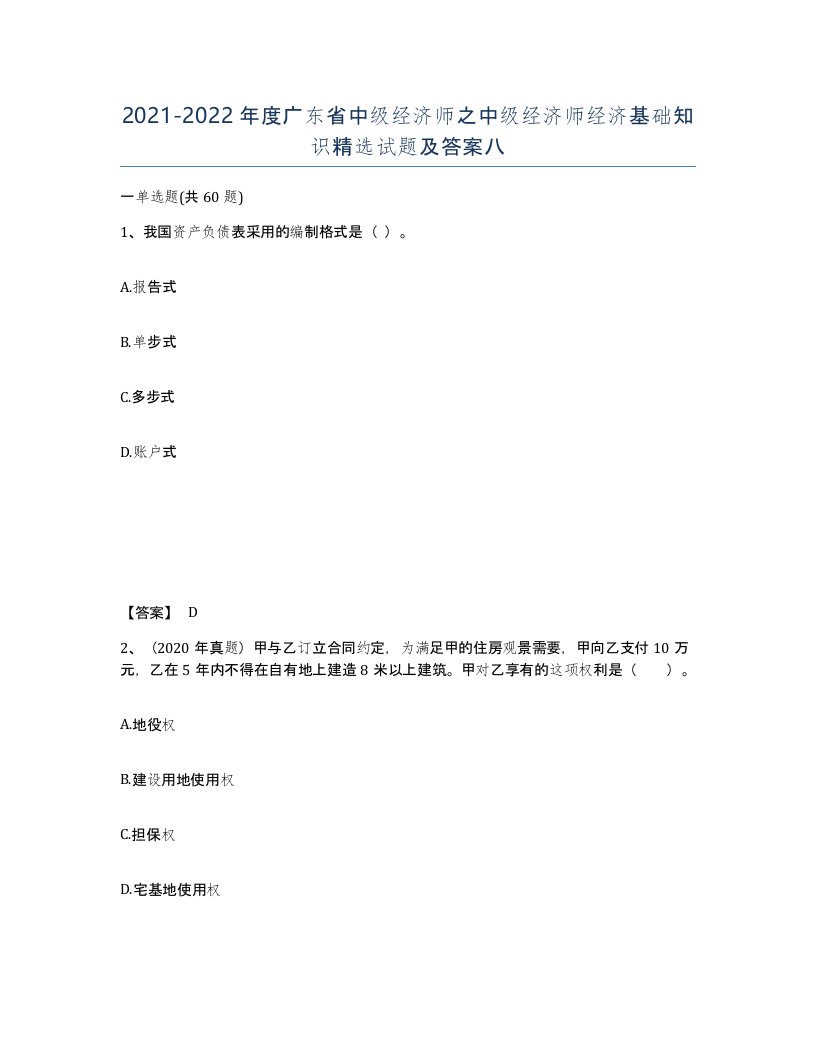 2021-2022年度广东省中级经济师之中级经济师经济基础知识精选试题及答案八

一单选题(共60题)

1、我国资产负债表采用的编制格式是（ ）。

A.报告式

B.单步式

C.多步式

D.账户式

【答案】 D

2、（2020年真题）甲与乙订立合同约定，为满足甲的住房观景需要，甲向乙支付10万元，乙在5年内不得在自有地上建造8米以上建筑。甲对乙享有的这项权利是（　）。

A.地役权

B.建设用地使用权

C.担保权

D.宅基地使用权